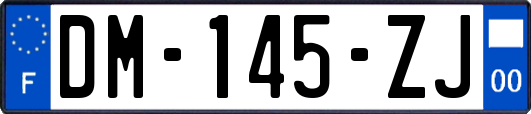 F
DM-145-ZJ
00